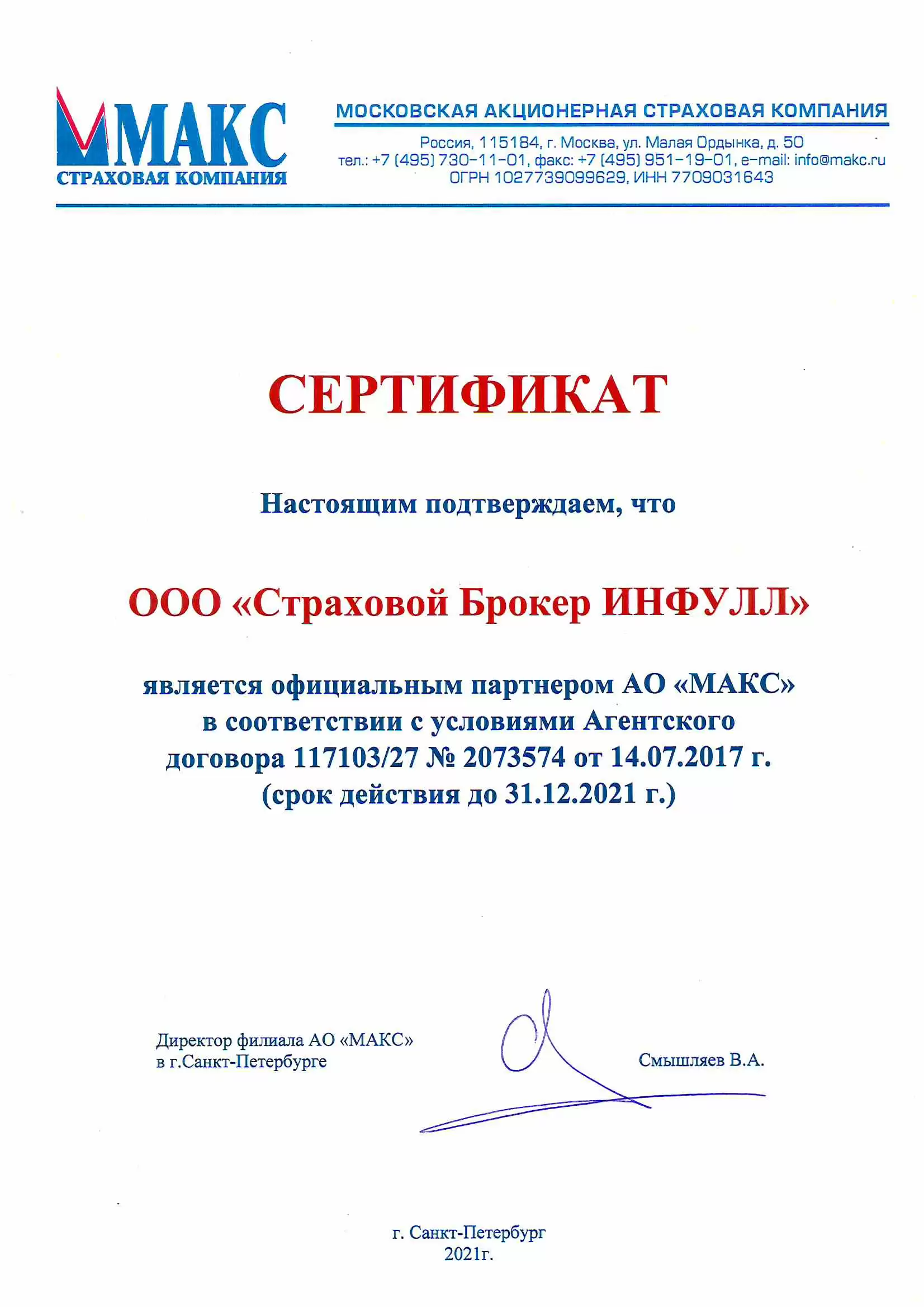 МАКС
СТРАХОВАЯ КОМПАНИЯ

МОСКОВСКАЯ АКЦИОНЕРНАЯ СТРАХОВАЯ КОМПАНИЯ
Россия, 115184, г. Москва, ул. Малая Ордынка, д. 50
тел.: +7 (495) 730-11-01, факс: +7 (495) 951-19-01, e-mail: info@makc.ru
ОГРН 1027739099629, ИНН 7709031643

СЕРТИФИКАТ

Настоящим подтверждаем, что

ООО «Страховой Брокер ИНФУЛЛ»

является официальным партнером АО «МАКС» в соответствии с условиями Агентского договора 117103/27 № 2073574 от 14.07.2017 г. (срок действия до 31.12.2021 г.)

Директор филиала АО «МАКС» в г.Санкт-Петербурге

Смышляев В.А.

г. Санкт-Петербург
2021г.